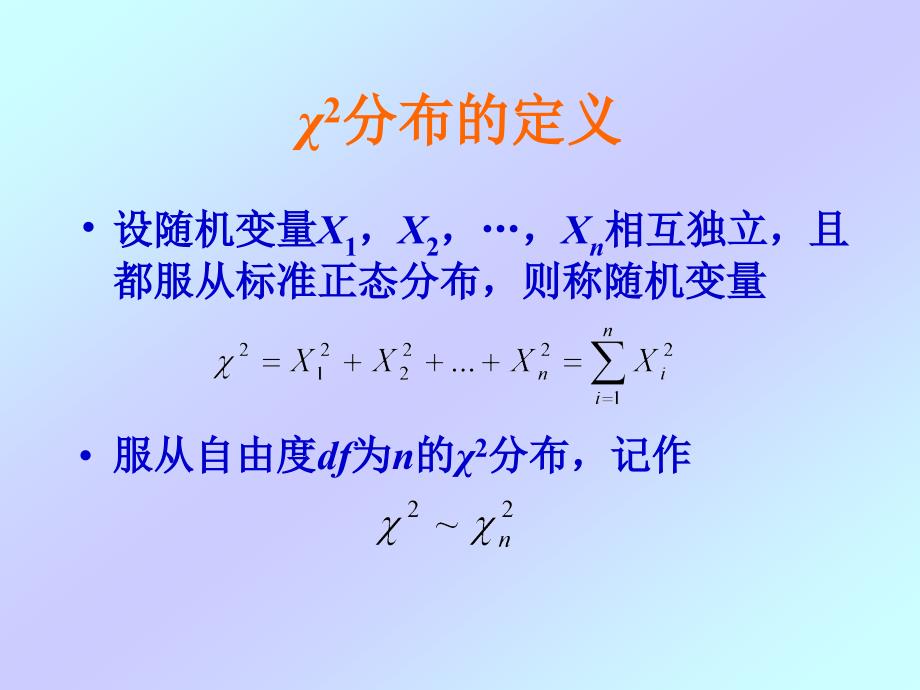 $\chi^2$分布的定义

• 设随机变量$X_1$，$X_2$，…，$X_n$相互独立，且都服从标准正态分布，则称随机变量

$\chi^2 = X_1^2 + X_2^2 + ... + X_n^2 = \sum_{i=1}^{n} X_i^2$

• 服从自由度$df$为$n$的$\chi^2$分布，记作

$\chi^2 \sim \chi_n^2$